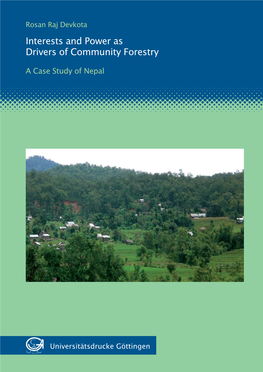 Rosan Raj Devkota

Interests and Power as Drivers of Community Forestry

A Case Study of Nepal

Universitätsdrucke Göttingen